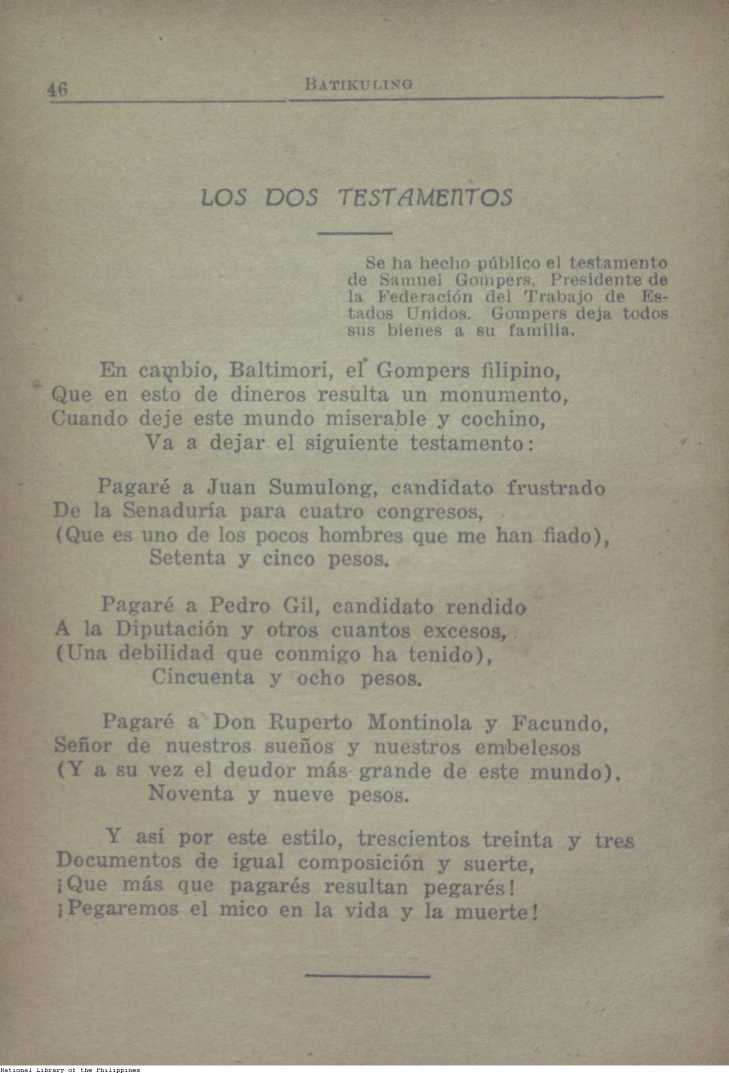 46 BATIKULING

LOS DOS TESTAMENTOS

Se ha hecho público el testamento de Samuel Gompers, Presidente de la Federación del Trabajo de Estados Unidos. Gompers deja todos sus bienes a su familia.

En cambio, Baltimori, el Gompers filipino,
Que en esto de dineros resulta un monumento,
Cuando deje este mundo miserable y cochino,
Va a dejar el siguiente testamento:

Pagaré a Juan Sumulong, candidato frustrado
De la Senaduría para cuatro congresos,
(Que es uno de los pocos hombres que me han fiado),
Setenta y cinco pesos.

Pagaré a Pedro Gil, candidato rendido
A la Diputación y otros cuantos excesos,
(Una debilidad que conmigo ha tenido),
Cincuenta y ocho pesos.

Pagaré a Don Ruperto Montinola y Facundo,
Señor de nuestros sueños y nuestros embelesos
(Y a su vez el deudor más grande de este mundo),
Noventa y nueve pesos.

Y así por este estilo, trescientos treinta y tres
Documentos de igual composición y suerte,
¡Que más que pagarés resultan pegarés!
¡Pegaremos el mico en la vida y la muerte!

National Library of the Philippines